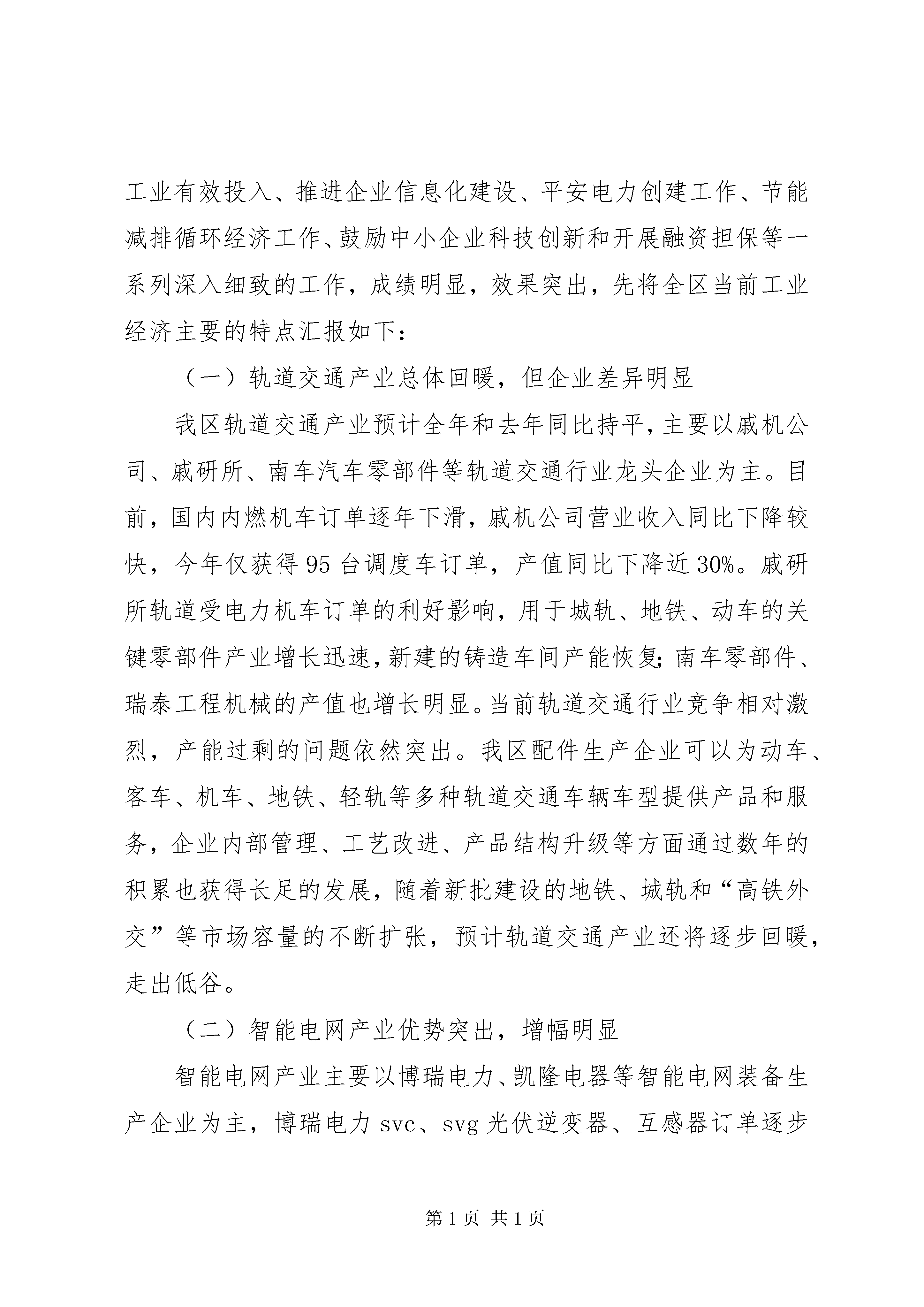 工业有效投入、推进企业信息化建设、平安电力创建工作、节能减排循环经济工作、鼓励中小企业科技创新和开展融资担保等一系列深入细致的工作，成绩明显，效果突出，先将全区当前工业经济主要的特点汇报如下：

（一）轨道交通产业总体回暖，但企业差异明显

我区轨道交通产业预计全年和去年同比持平，主要以戚机公司、戚研所、南车汽车零部件等轨道交通行业龙头企业为主。目前，国内内燃机车订单逐年下滑，戚机公司营业收入同比下降较快，今年仅获得95台调度车订单，产值同比下降近30%。戚研所轨道受电力机车订单的利好影响，用于城轨、地铁、动车的关键零部件产业增长迅速，新建的铸造车间产能恢复；南车零部件、瑞泰工程机械的产值也增长明显。当前轨道交通行业竞争相对激烈，产能过剩的问题依然突出。我区配件生产企业可以为动车、客车、机车、地铁、轻轨等多种轨道交通车辆车型提供产品和服务，企业内部管理、工艺改进、产品结构升级等方面通过数年的积累也获得长足的发展，随着新批建设的地铁、城轨和“高铁外交”等市场容量的不断扩张，预计轨道交通产业还将逐步回暖，走出低谷。

（二）智能电网产业优势突出，增幅明显

智能电网产业主要以博瑞电力、凯隆电器等智能电网装备生产企业为主，博瑞电力svc、svg光伏逆变器、互感器订单逐步

第1页 共1页